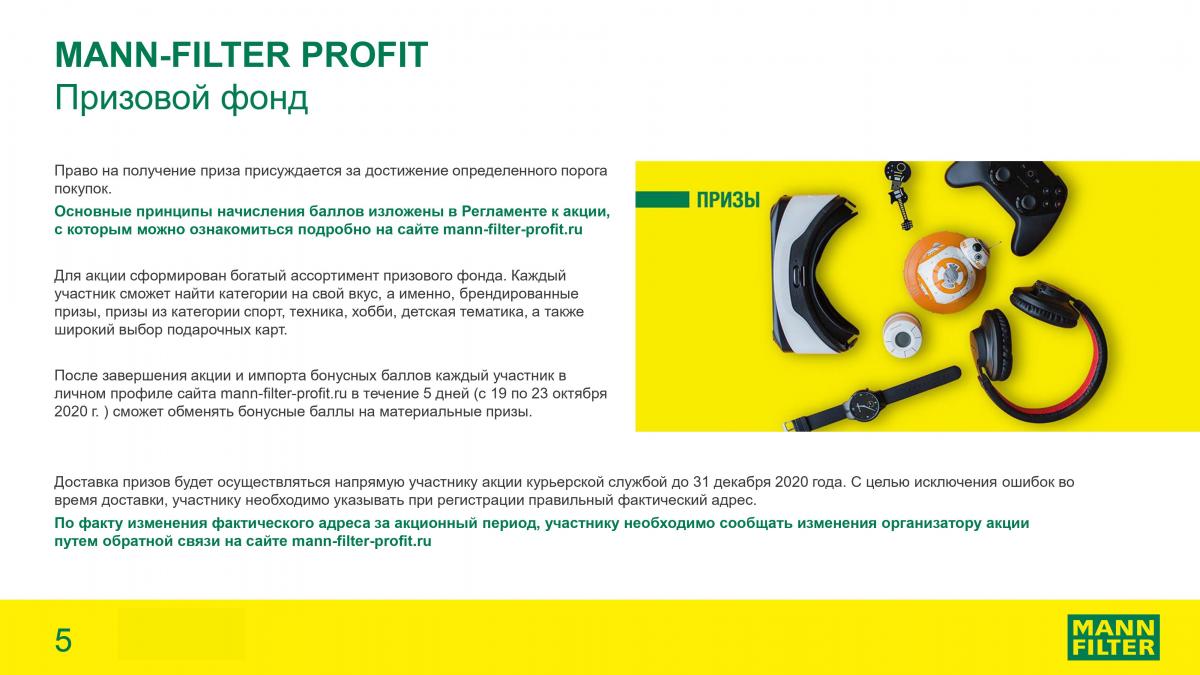 MANN-FILTER PROFIT
Призовой фонд

Право на получение приза присуждается за достижение определенного порога покупок.

Основные принципы начисления баллов изложены в Регламенте к акции, с которым можно ознакомиться подробно на сайте mann-filter-profit.ru

Для акции сформирован богатый ассортимент призового фонда. Каждый участник сможет найти категории на свой вкус, а именно, брендированные призы, призы из категории спорт, техника, хобби, детская тематика, а также широкий выбор подарочных карт.

После завершения акции и импорта бонусных баллов каждый участник в личном профиле сайта mann-filter-profit.ru в течение 5 дней (с 19 по 23 октября 2020 г. ) сможет обменять бонусные баллы на материальные призы.

ПРИЗЫ

Доставка призов будет осуществляться напрямую участнику акции курьерской службой до 31 декабря 2020 года. С целью исключения ошибок во время доставки, участнику необходимо указывать при регистрации правильный фактический адрес.

По факту изменения фактического адреса за акционный период, участнику необходимо сообщать изменения организатору акции путем обратной связи на сайте mann-filter-profit.ru

5

MANN FILTER